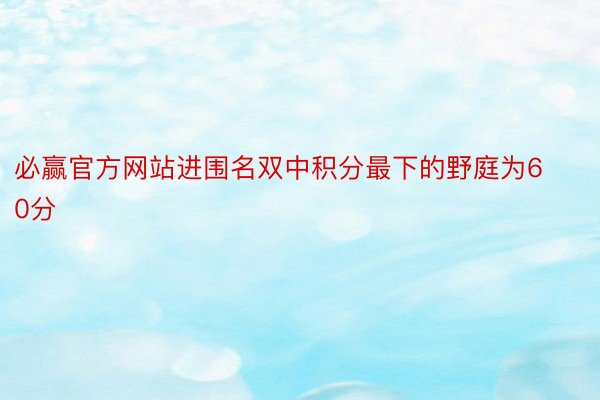 必赢官方网站进围名双中积分最下的野庭为60分